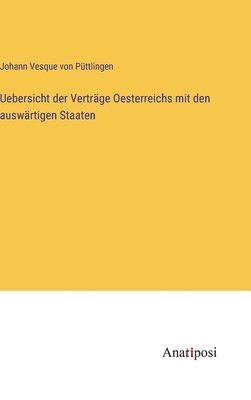 Johann Vesque von Püttlingen

Uebersicht der Verträge Oesterreichs mit den auswärtigen Staaten

Anatiposi